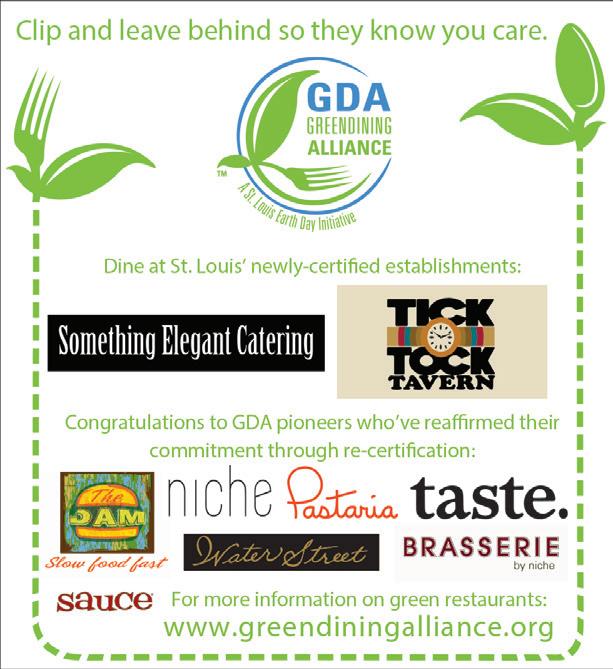 Clip and leave behind so they know you care.

GDA
GREENDINING
ALLIANCE
™
A St. Louis Earth Day Initiative

Dine at St. Louis' newly-certified establishments:

Something Elegant Catering

TICK
TOCK
TAVERN

Congratulations to GDA pioneers who've reaffirmed their commitment through re-certification:

The
DAM
Slow food fast

niche

Pastaria

taste.

Water Street

BRASSERIE
by niche

sauce

For more information on green restaurants:
www.greendiningalliance.org